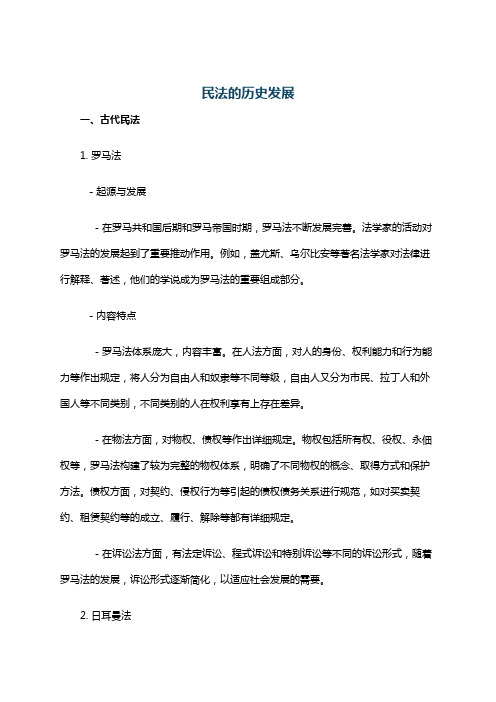 民法的历史发展

一、古代民法

1. 罗马法

- 起源与发展

- 在罗马共和国后期和罗马帝国时期，罗马法不断发展完善。法学家的活动对罗马法的发展起到了重要推动作用。例如，盖尤斯、乌尔比安等著名法学家对法律进行解释、著述，他们的学说成为罗马法的重要组成部分。

- 内容特点

- 罗马法体系庞大，内容丰富。在人法方面，对人的身份、权利能力和行为能力等作出规定，将人分为自由人和奴隶等不同等级，自由人又分为市民、拉丁人和外国人等不同类别，不同类别的人在权利享有上存在差异。

- 在物法方面，对物权、债权等作出详细规定。物权包括所有权、役权、永佃权等，罗马法构建了较为完整的物权体系，明确了不同物权的概念、取得方式和保护方法。债权方面，对契约、侵权行为等引起的债权债务关系进行规范，如对买卖契约、租赁契约等的成立、履行、解除等都有详细规定。

- 在诉讼法方面，有法定诉讼、程式诉讼和特别诉讼等不同的诉讼形式，随着罗马法的发展，诉讼形式逐渐简化，以适应社会发展的需要。

2. 日耳曼法